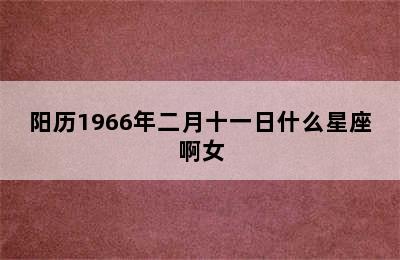 阳历1966年二月十一日什么星座啊女